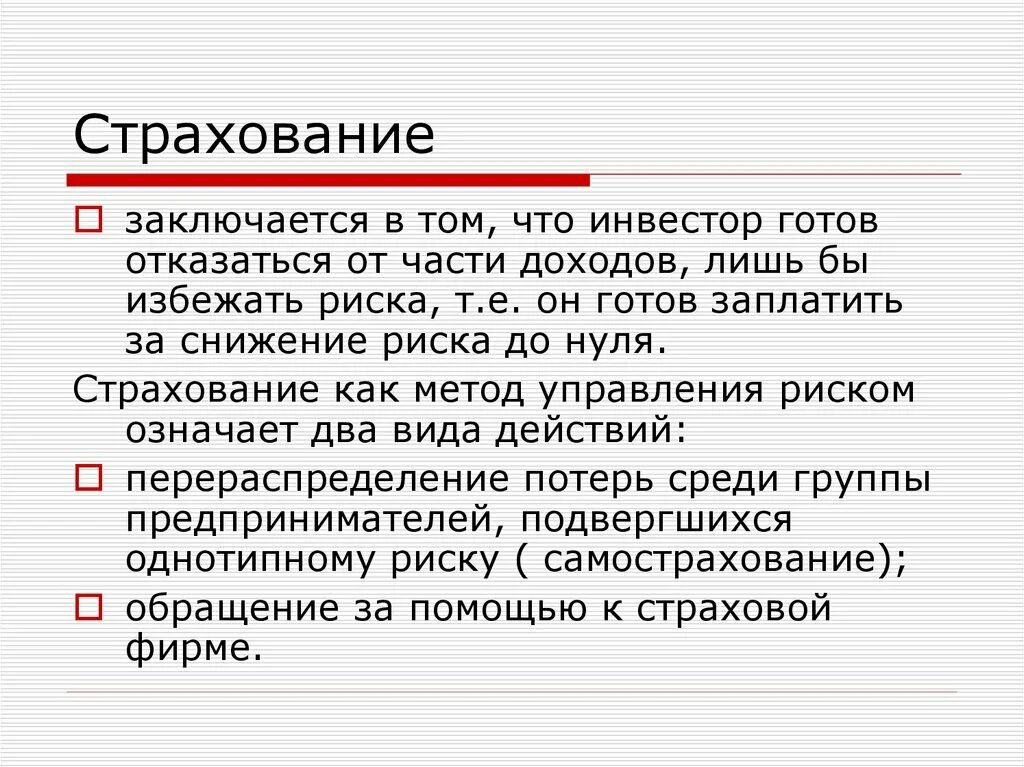 Страхование

заключается в том, что инвестор готов отказаться от части доходов, лишь бы избежать риска, т.е. он готов заплатить за снижение риска до нуля.

Страхование как метод управления риском означает два вида действий:

перераспределение потерь среди группы предпринимателей, подвергшихся однотипному риску ( самострахование);

обращение за помощью к страховой фирме.